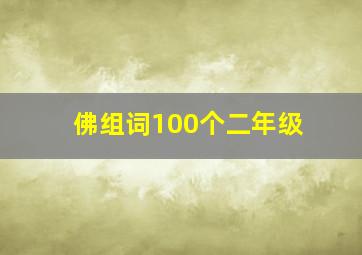 佛组词100个二年级